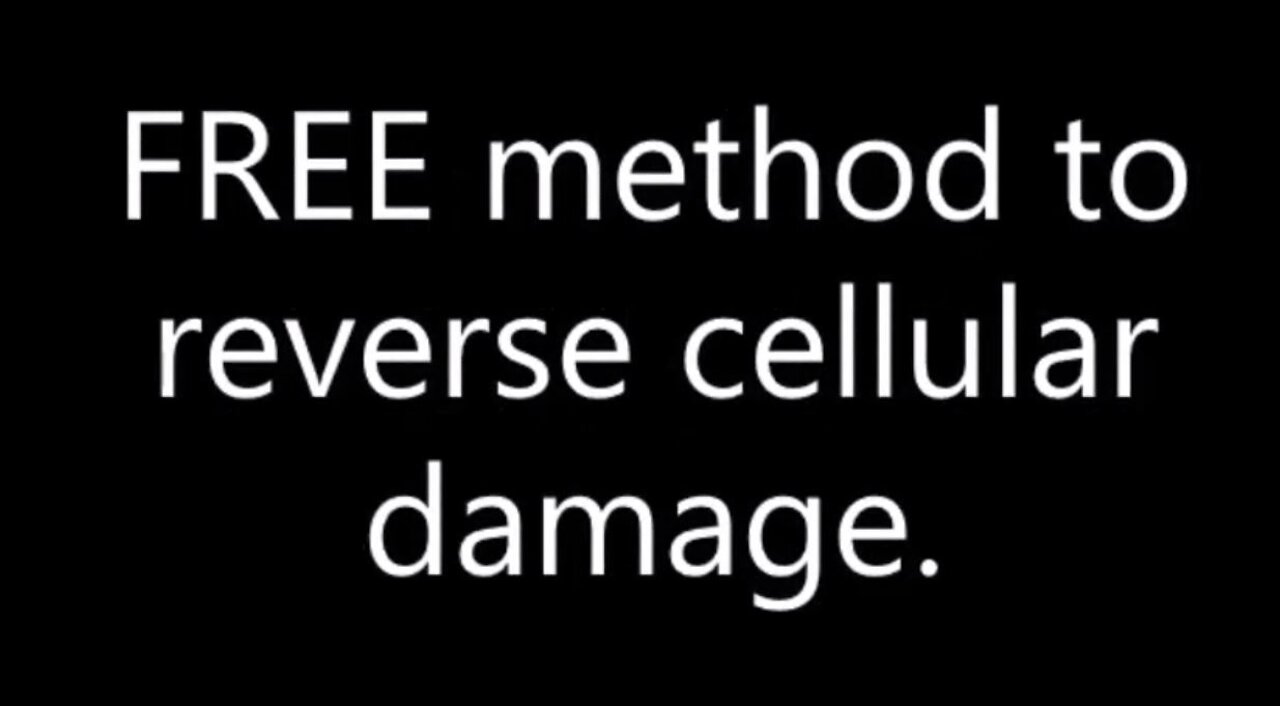 FREE method to reverse cellular damage.